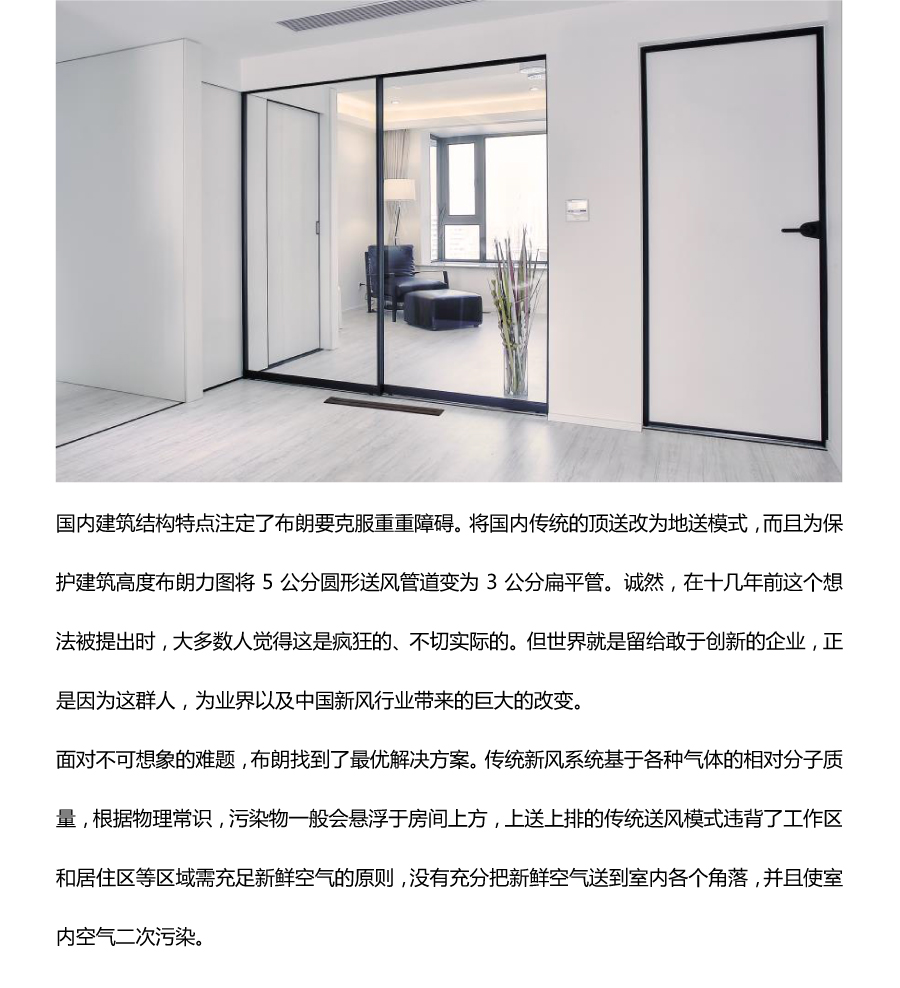 国内建筑结构特点注定了布朗要克服重重障碍。将国内传统的顶送改为地送模式，而且为保护建筑高度布朗力图将 5 公分圆形送风管道变为 3 公分扁平管。诚然，在十几年前这个想法被提出时，大多数人觉得这是疯狂的、不切实际的。但世界就是留给敢于创新的企业，正是因为这群人，为业界以及中国新风行业带来的巨大的改变。

面对不可想象的难题，布朗找到了最优解决方案。传统新风系统基于各种气体的相对分子质量，根据物理常识，污染物一般会悬浮于房间上方，上送上排的传统送风模式违背了工作区和居住区等区域需充足新鲜空气的原则，没有充分把新鲜空气送到室内各个角落，并且使室内空气二次污染。